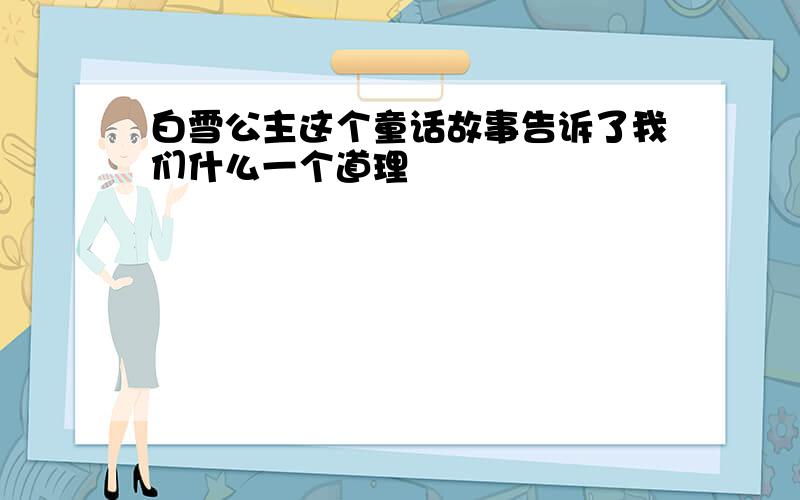 白雪公主这个童话故事告诉了我们什么一个道理